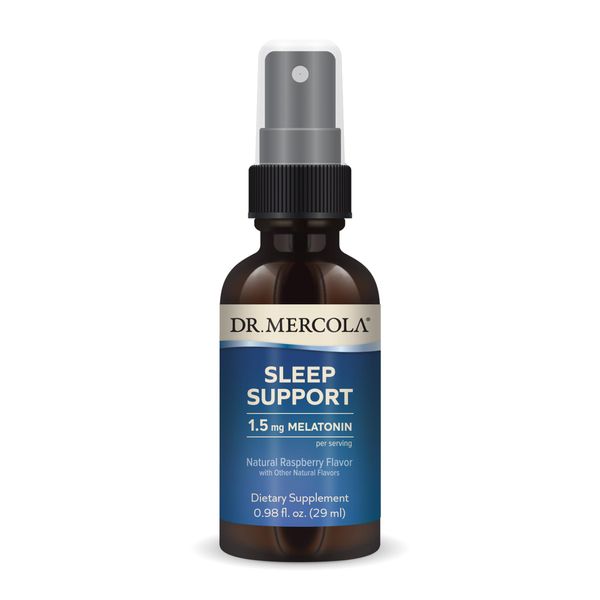 DR. MERCOLA®

SLEEP SUPPORT

1.5 mg MELATONIN
per serving

Natural Raspberry Flavor
with Other Natural Flavors

Dietary Supplement
0.98 fl. oz. (29 ml)